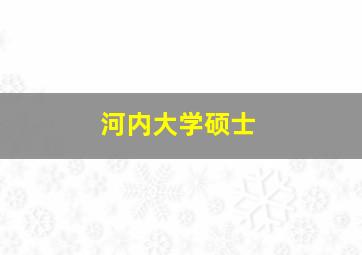 河内大学硕士